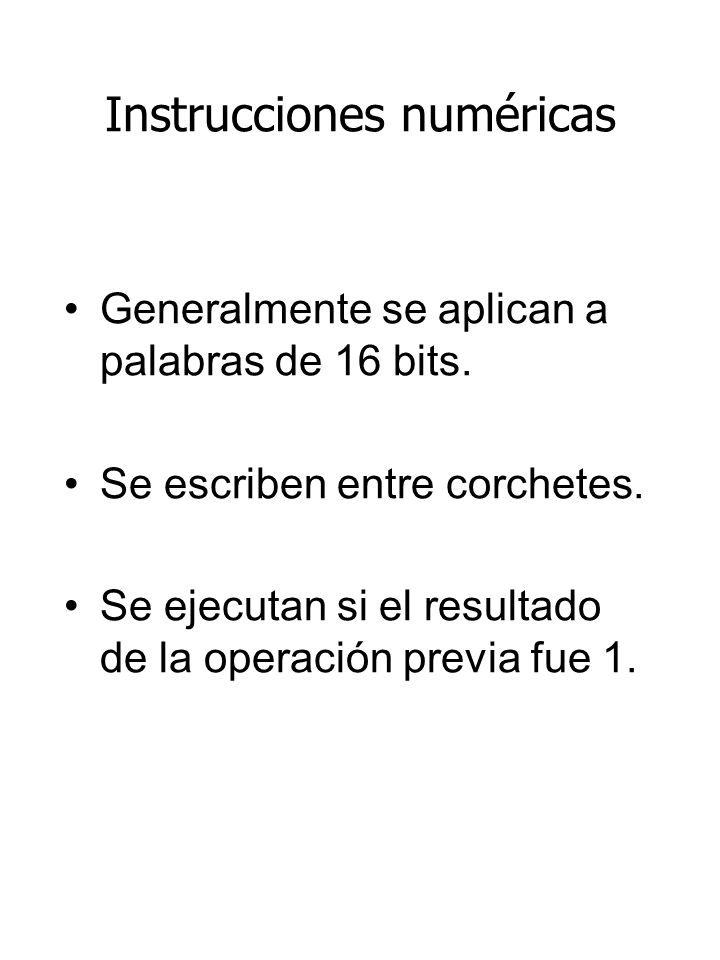 Instrucciones numéricas

• Generalmente se aplican a palabras de 16 bits.

• Se escriben entre corchetes.

• Se ejecutan si el resultado de la operación previa fue 1.